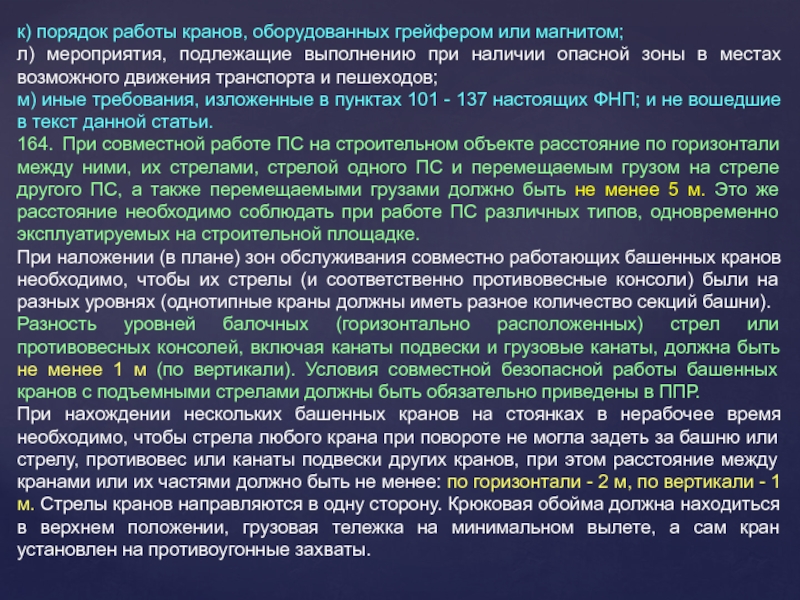 к) порядок работы кранов, оборудованных грейфером или магнитом;
л) мероприятия, подлежащие выполнению при наличии опасной зоны в местах возможного движения транспорта и пешеходов;
м) иные требования, изложенные в пунктах 101 - 137 настоящих ФНП; и не вошедшие в текст данной статьи.
164. При совместной работе ПС на строительном объекте расстояние по горизонтали между ними, их стрелами, стрелой одного ПС и перемещаемым грузом на стреле другого ПС, а также перемещаемыми грузами должно быть не менее 5 м. Это же расстояние необходимо соблюдать при работе ПС различных типов, одновременно эксплуатируемых на строительной площадке.
При наложении (в плане) зон обслуживания совместно работающих башенных кранов необходимо, чтобы их стрелы (и соответственно противовесные консоли) были на разных уровнях (однотипные краны должны иметь разное количество секций башни).
Разность уровней балочных (горизонтально расположенных) стрел или противовесных консолей, включая канаты подвески и грузовые канаты, должна быть не менее 1 м (по вертикали). Условия совместной безопасной работы башенных кранов с подъемными стрелами должны быть обязательно приведены в ППР.
При нахождении нескольких башенных кранов на стоянках в нерабочее время необходимо, чтобы стрела любого крана при повороте не могла задеть за башню или стрелу, противовес или канаты подвески других кранов, при этом расстояние между кранами или их частями должно быть не менее: по горизонтали - 2 м, по вертикали - 1 м. Стрелы кранов направляются в одну сторону. Крюковая обойма должна находиться в верхнем положении, грузовая тележка на минимальном вылете, а сам кран установлен на противоугонные захваты.